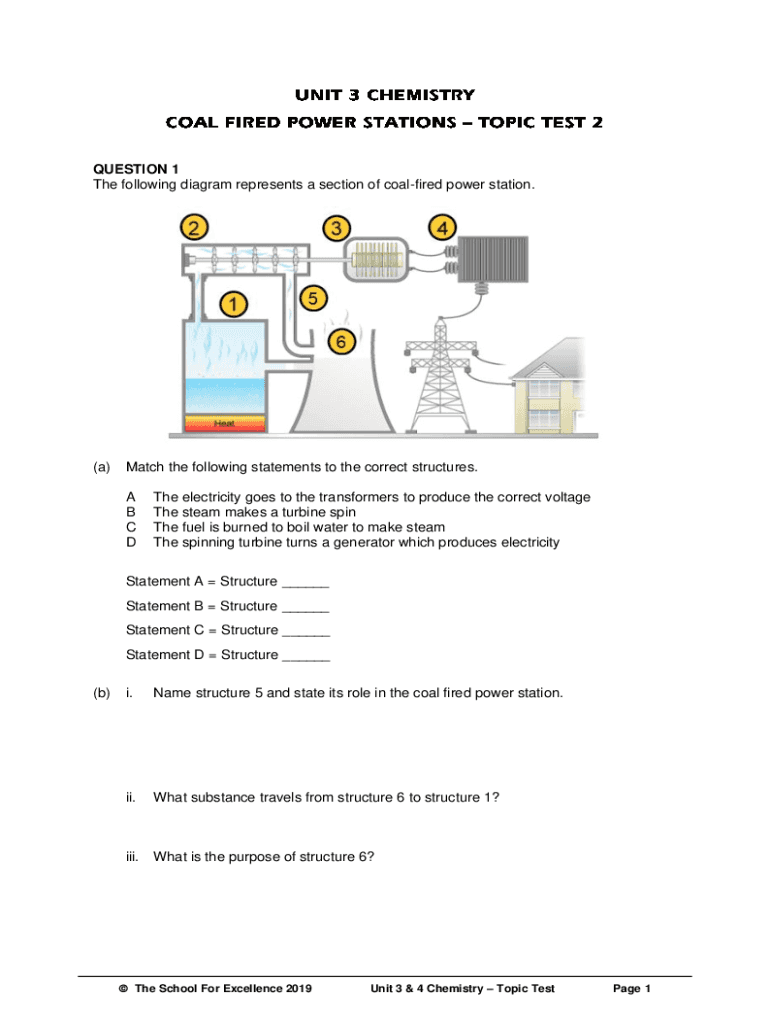 UNIT 3 CHEMISTRY

COAL FIRED POWER STATIONS – TOPIC TEST 2

QUESTION 1
The following diagram represents a section of coal-fired power station.

2
3
4
1
5
6
Heat

(a) Match the following statements to the correct structures.

A The electricity goes to the transformers to produce the correct voltage
B The steam makes a turbine spin
C The fuel is burned to boil water to make steam
D The spinning turbine turns a generator which produces electricity

Statement A = Structure ______

Statement B = Structure ______

Statement C = Structure ______

Statement D = Structure ______

(b) i. Name structure 5 and state its role in the coal fired power station.

ii. What substance travels from structure 6 to structure 1?

iii. What is the purpose of structure 6?

© The School For Excellence 2019 Unit 3 & 4 Chemistry – Topic Test Page 1